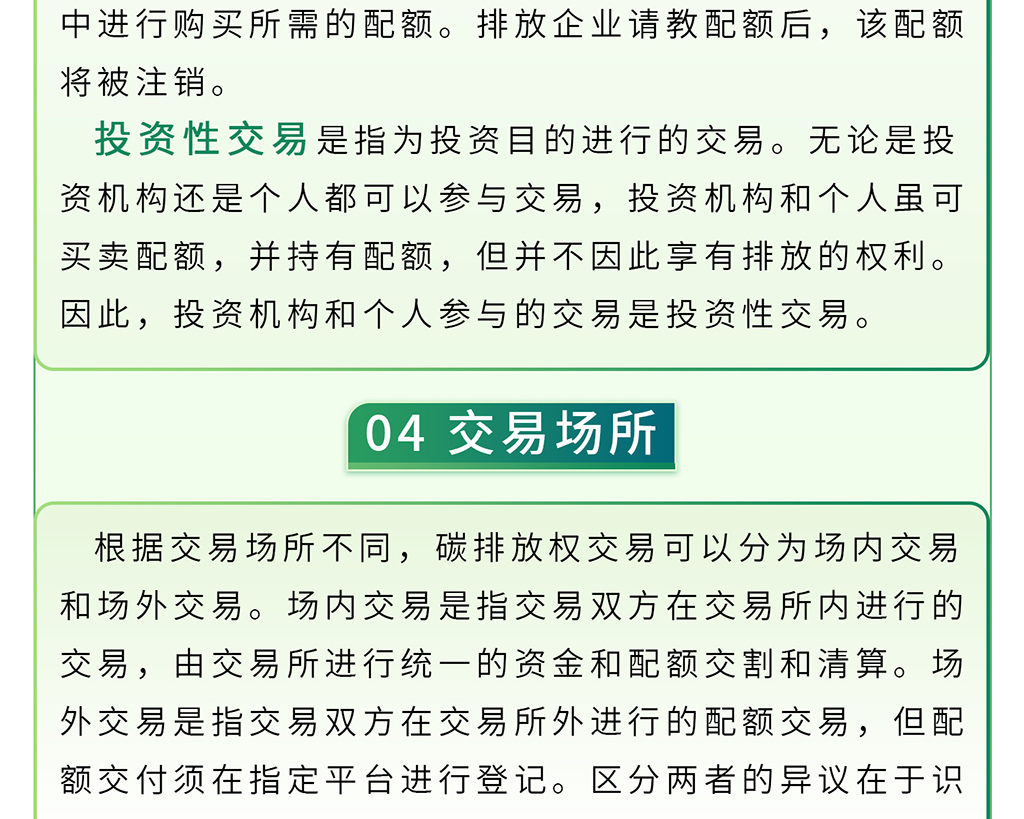 中进行购买所需的配额。排放企业请教配额后，该配额将被注销。

投资性交易是指为投资目的进行的交易。无论是投资机构还是个人都可以参与交易，投资机构和个人虽可买卖配额，并持有配额，但并不因此享有排放的权利。因此，投资机构和个人参与的交易是投资性交易。

04 交易场所

根据交易场所不同，碳排放权交易可以分为场内交易和场外交易。场内交易是指交易双方在交易所内进行的交易，由交易所进行统一的资金和配额交割和清算。场外交易是指交易双方在交易所外进行的配额交易，但配额交付须在指定平台进行登记。区分两者的异议在于识